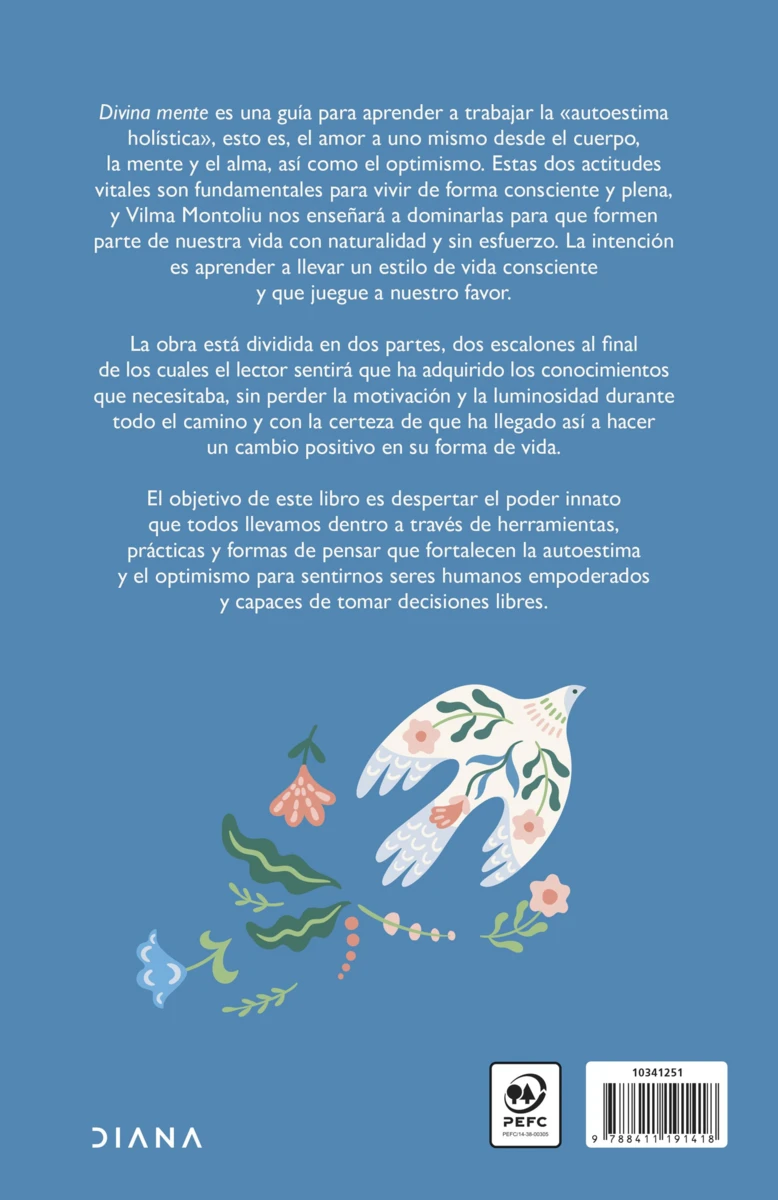 Divina mente es una guía para aprender a trabajar la «autoestima holística», esto es, el amor a uno mismo desde el cuerpo, la mente y el alma, así como el optimismo. Estas dos actitudes vitales son fundamentales para vivir de forma consciente y plena, y Vilma Montoliu nos enseñará a dominarlas para que formen parte de nuestra vida con naturalidad y sin esfuerzo. La intención es aprender a llevar un estilo de vida consciente y que juegue a nuestro favor.

La obra está dividida en dos partes, dos escalones al final de los cuales el lector sentirá que ha adquirido los conocimientos que necesitaba, sin perder la motivación y la luminosidad durante todo el camino y con la certeza de que ha llegado así a hacer un cambio positivo en su forma de vida.

El objetivo de este libro es despertar el poder innato que todos llevamos dentro a través de herramientas, prácticas y formas de pensar que fortalecen la autoestima y el optimismo para sentirnos seres humanos empoderados y capaces de tomar decisiones libres.

DIANA

PEFC
PEFC/14-38-00305

10341251

9 788411 191418